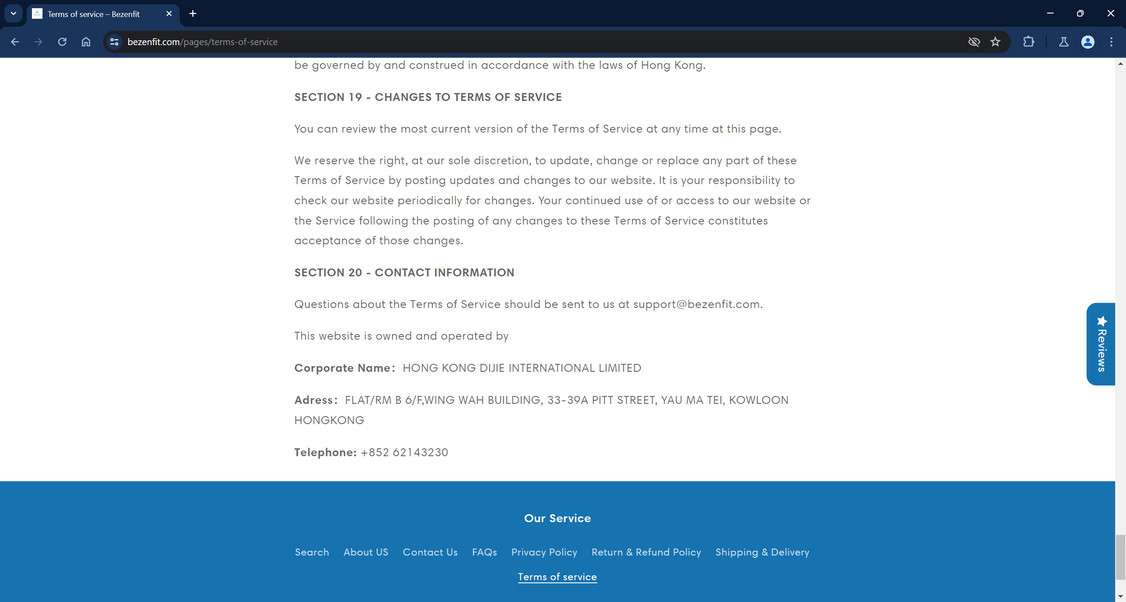 Terms of service – Bezenfit

bezenfit.com/pages/terms-of-service

be governed by and construed in accordance with the laws of Hong Kong.

SECTION 19 - CHANGES TO TERMS OF SERVICE

You can review the most current version of the Terms of Service at any time at this page.

We reserve the right, at our sole discretion, to update, change or replace any part of these Terms of Service by posting updates and changes to our website. It is your responsibility to check our website periodically for changes. Your continued use of or access to our website or the Service following the posting of any changes to these Terms of Service constitutes acceptance of those changes.

SECTION 20 - CONTACT INFORMATION

Questions about the Terms of Service should be sent to us at support@bezenfit.com.

This website is owned and operated by

Corporate Name: HONG KONG DIJIE INTERNATIONAL LIMITED

Adress: FLAT/RM B 6/F,WING WAH BUILDING, 33-39A PITT STREET, YAU MA TEI, KOWLOON HONGKONG

Telephone: +852 62143230

Reviews

Our Service

Search About US Contact Us FAQs Privacy Policy Return & Refund Policy Shipping & Delivery

Terms of service